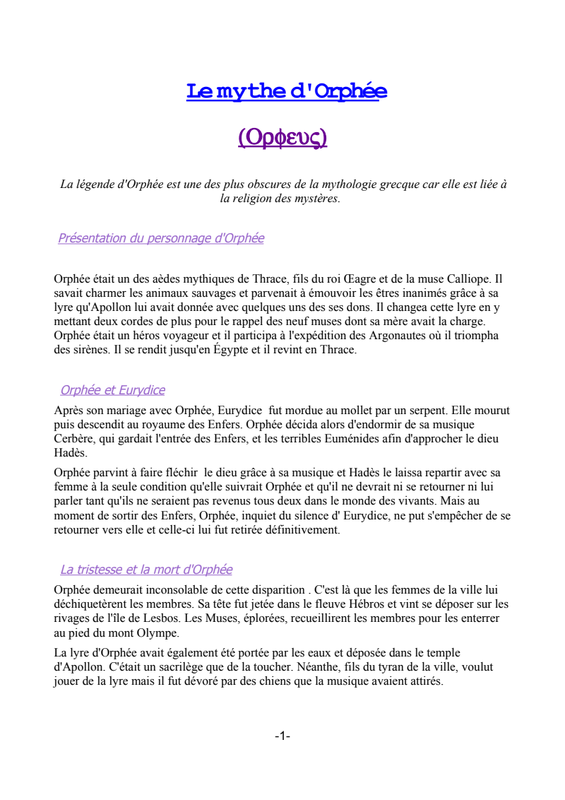 Le mythe d'Orphée

(Ορφευς)

La légende d'Orphée est une des plus obscures de la mythologie grecque car elle est liée à la religion des mystères.

Présentation du personnage d'Orphée

Orphée était un des aèdes mythiques de Thrace, fils du roi Œagre et de la muse Calliope. Il savait charmer les animaux sauvages et parvenait à émouvoir les êtres inanimés grâce à sa lyre qu'Apollon lui avait donnée avec quelques uns des ses dons. Il changea cette lyre en y mettant deux cordes de plus pour le rappel des neuf muses dont sa mère avait la charge. Orphée était un héros voyageur et il participa à l'expédition des Argonautes où il triompha des sirènes. Il se rendit jusqu'en Égypte et il revint en Thrace.

Orphée et Eurydice

Après son mariage avec Orphée, Eurydice fut mordue au mollet par un serpent. Elle mourut puis descendit au royaume des Enfers. Orphée décida alors d'endormir de sa musique Cerbère, qui gardait l'entrée des Enfers, et les terribles Euménides afin d'approcher le dieu Hadès.

Orphée parvint à faire fléchir le dieu grâce à sa musique et Hadès le laissa repartir avec sa femme à la seule condition qu'elle suivrait Orphée et qu'il ne devrait ni se retourner ni lui parler tant qu'ils ne seraient pas revenus tous deux dans le monde des vivants. Mais au moment de sortir des Enfers, Orphée, inquiet du silence d' Eurydice, ne put s'empêcher de se retourner vers elle et celle-ci lui fut retirée définitivement.

La tristesse et la mort d'Orphée

Orphée demeurait inconsolable de cette disparition . C'est là que les femmes de la ville lui déchiquetèrent les membres. Sa tête fut jetée dans le fleuve Hébros et vint se déposer sur les rivages de l'île de Lesbos. Les Muses, éplorées, recueillirent les membres pour les enterrer au pied du mont Olympe.

La lyre d'Orphée avait également été portée par les eaux et déposée dans le temple d'Apollon. C'était un sacrilège que de la toucher. Néanthe, fils du tyran de la ville, voulut jouer de la lyre mais il fut dévoré par des chiens que la musique avaient attirés.

-1-